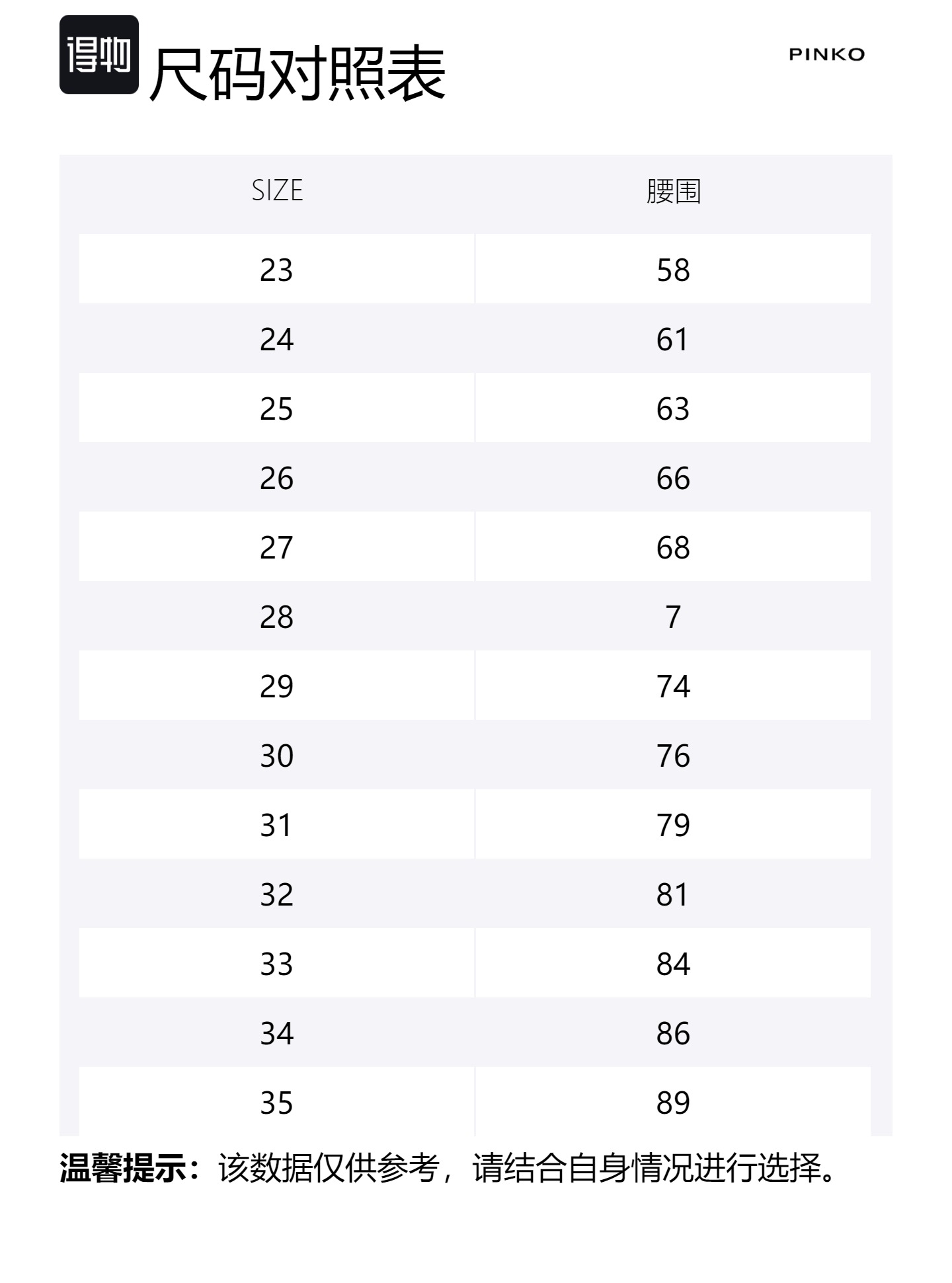 得物 尺码对照表

PINKO

| SIZE | 腰围 |
|---|---|
| 23 | 58 |
| 24 | 61 |
| 25 | 63 |
| 26 | 66 |
| 27 | 68 |
| 28 | 7 |
| 29 | 74 |
| 30 | 76 |
| 31 | 79 |
| 32 | 81 |
| 33 | 84 |
| 34 | 86 |
| 35 | 89 |

温馨提示：该数据仅供参考，请结合自身情况进行选择。